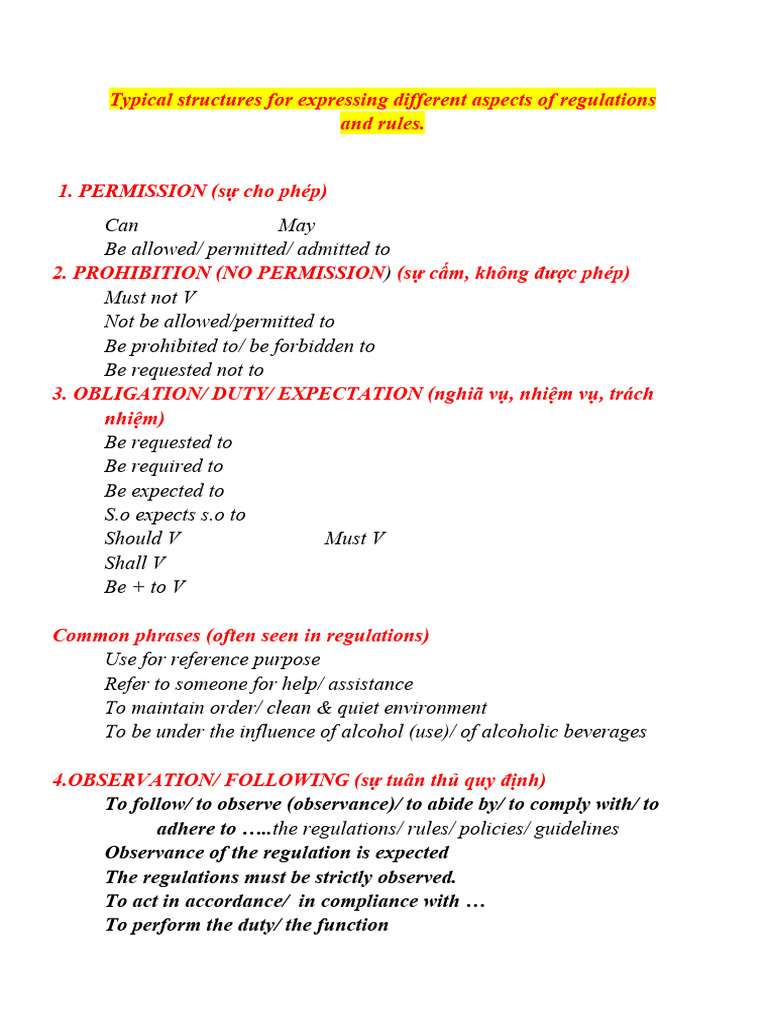 Typical structures for expressing different aspects of regulations and rules.

1. PERMISSION (sự cho phép)
Can May
Be allowed/ permitted/ admitted to
2. PROHIBITION (NO PERMISSION) (sự cấm, không được phép)
Must not V
Not be allowed/permitted to
Be prohibited to/ be forbidden to
Be requested not to
3. OBLIGATION/ DUTY/ EXPECTATION (nghiã vụ, nhiệm vụ, trách nhiệm)
Be requested to
Be required to
Be expected to
S.o expects s.o to
Should V Must V
Shall V
Be + to V

Common phrases (often seen in regulations)
Use for reference purpose
Refer to someone for help/ assistance
To maintain order/ clean & quiet environment
To be under the influence of alcohol (use)/ of alcoholic beverages

4.OBSERVATION/ FOLLOWING (sự tuân thủ quy định)
To follow/ to observe (observance)/ to abide by/ to comply with/ to adhere to …..the regulations/ rules/ policies/ guidelines
Observance of the regulation is expected
The regulations must be strictly observed.
To act in accordance/ in compliance with …
To perform the duty/ the function